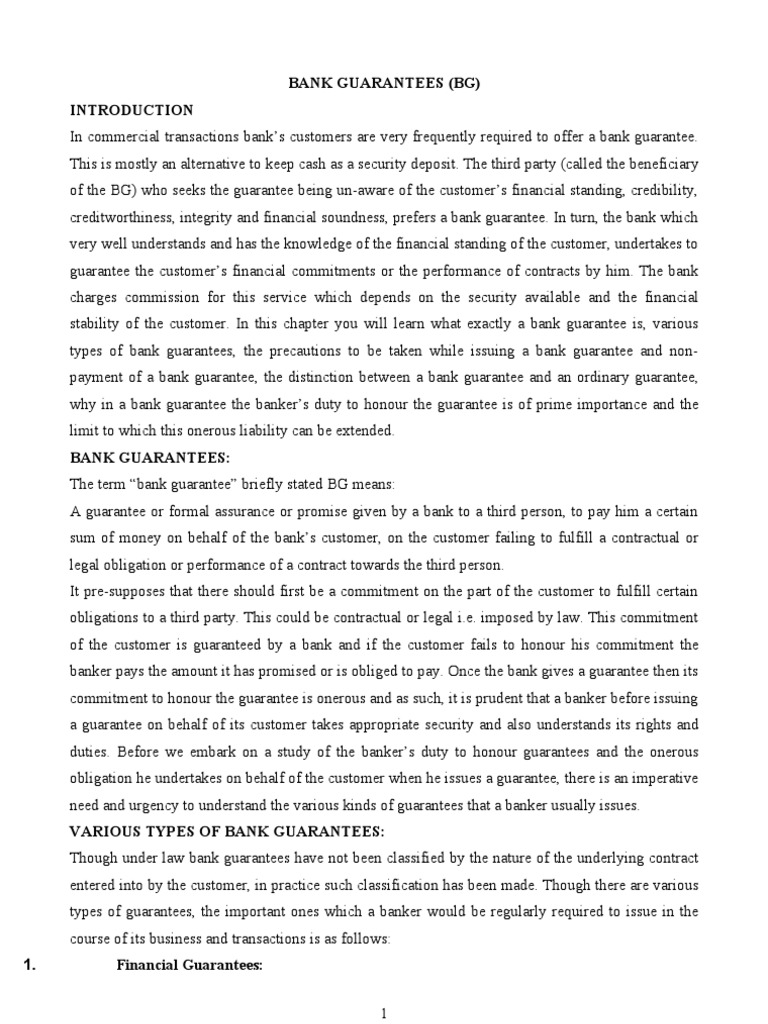 BANK GUARANTEES (BG)

INTRODUCTION

In commercial transactions bank's customers are very frequently required to offer a bank guarantee. This is mostly an alternative to keep cash as a security deposit. The third party (called the beneficiary of the BG) who seeks the guarantee being un-aware of the customer's financial standing, credibility, creditworthiness, integrity and financial soundness, prefers a bank guarantee. In turn, the bank which very well understands and has the knowledge of the financial standing of the customer, undertakes to guarantee the customer's financial commitments or the performance of contracts by him. The bank charges commission for this service which depends on the security available and the financial stability of the customer. In this chapter you will learn what exactly a bank guarantee is, various types of bank guarantees, the precautions to be taken while issuing a bank guarantee and non-payment of a bank guarantee, the distinction between a bank guarantee and an ordinary guarantee, why in a bank guarantee the banker's duty to honour the guarantee is of prime importance and the limit to which this onerous liability can be extended.

BANK GUARANTEES:

The term "bank guarantee" briefly stated BG means:

A guarantee or formal assurance or promise given by a bank to a third person, to pay him a certain sum of money on behalf of the bank's customer, on the customer failing to fulfill a contractual or legal obligation or performance of a contract towards the third person.

It pre-supposes that there should first be a commitment on the part of the customer to fulfill certain obligations to a third party. This could be contractual or legal i.e. imposed by law. This commitment of the customer is guaranteed by a bank and if the customer fails to honour his commitment the banker pays the amount it has promised or is obliged to pay. Once the bank gives a guarantee then its commitment to honour the guarantee is onerous and as such, it is prudent that a banker before issuing a guarantee on behalf of its customer takes appropriate security and also understands its rights and duties. Before we embark on a study of the banker's duty to honour guarantees and the onerous obligation he undertakes on behalf of the customer when he issues a guarantee, there is an imperative need and urgency to understand the various kinds of guarantees that a banker usually issues.

VARIOUS TYPES OF BANK GUARANTEES:

Though under law bank guarantees have not been classified by the nature of the underlying contract entered into by the customer, in practice such classification has been made. Though there are various types of guarantees, the important ones which a banker would be regularly required to issue in the course of its business and transactions is as follows:

1. Financial Guarantees:

1